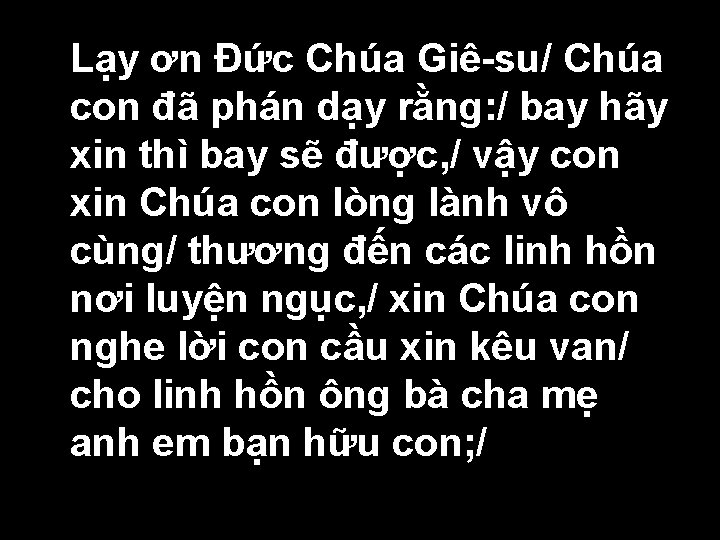 Lạy ơn Đức Chúa Giê-su/ Chúa con đã phán dạy rằng:/ bay hãy xin thì bay sẽ được,/ vậy con xin Chúa con lòng lành vô cùng/ thương đến các linh hồn nơi luyện ngục,/ xin Chúa con nghe lời con cầu xin kêu van/ cho linh hồn ông bà cha mẹ anh em bạn hữu con;/